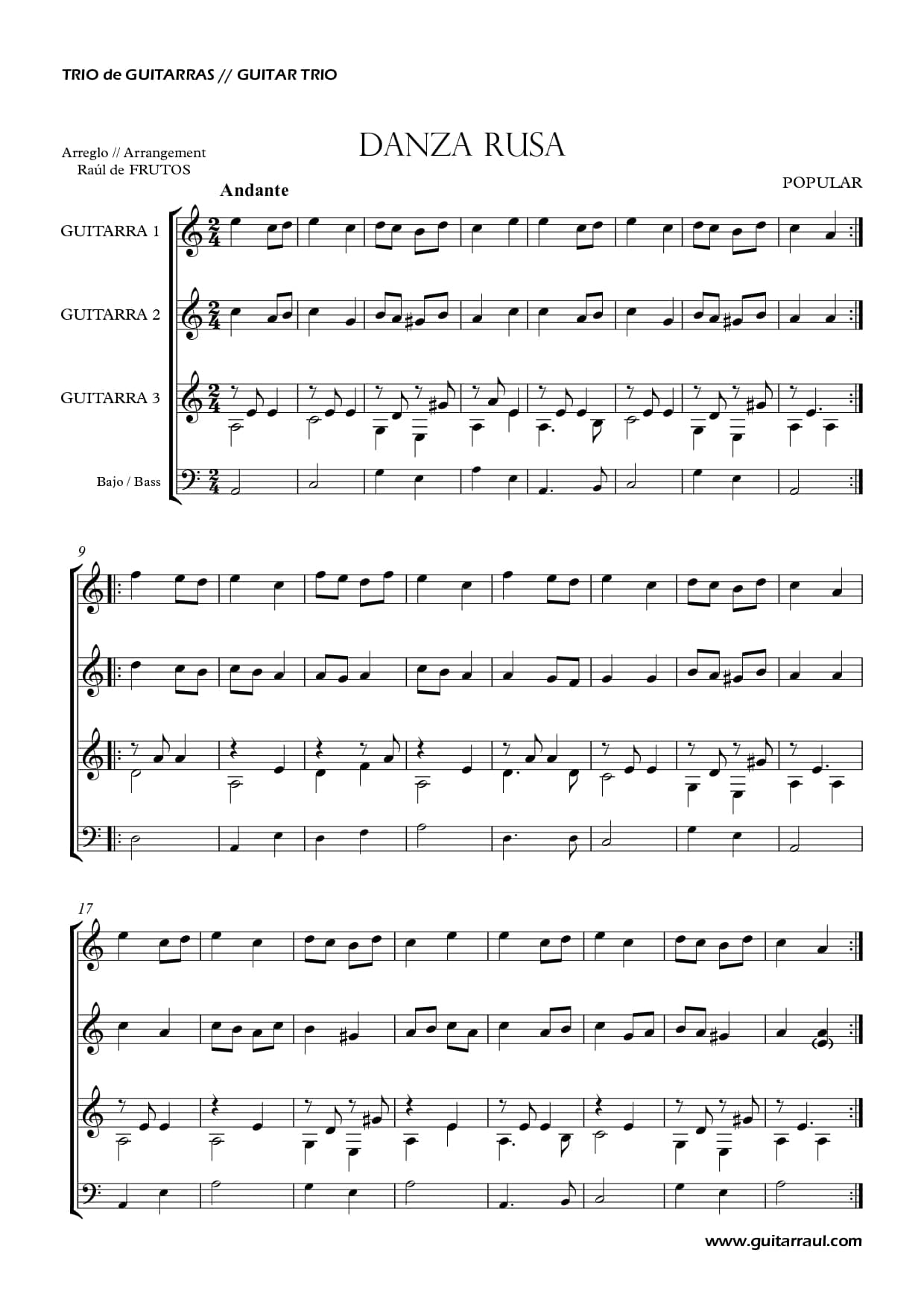 TRIO de GUITARRAS // GUITAR TRIO

DANZA RUSA

Arreglo // Arrangement
Raúl de FRUTOS

POPULAR

Andante

GUITARRA 1

GUITARRA 2

GUITARRA 3

Bajo / Bass

9

17

www.guitarraul.com